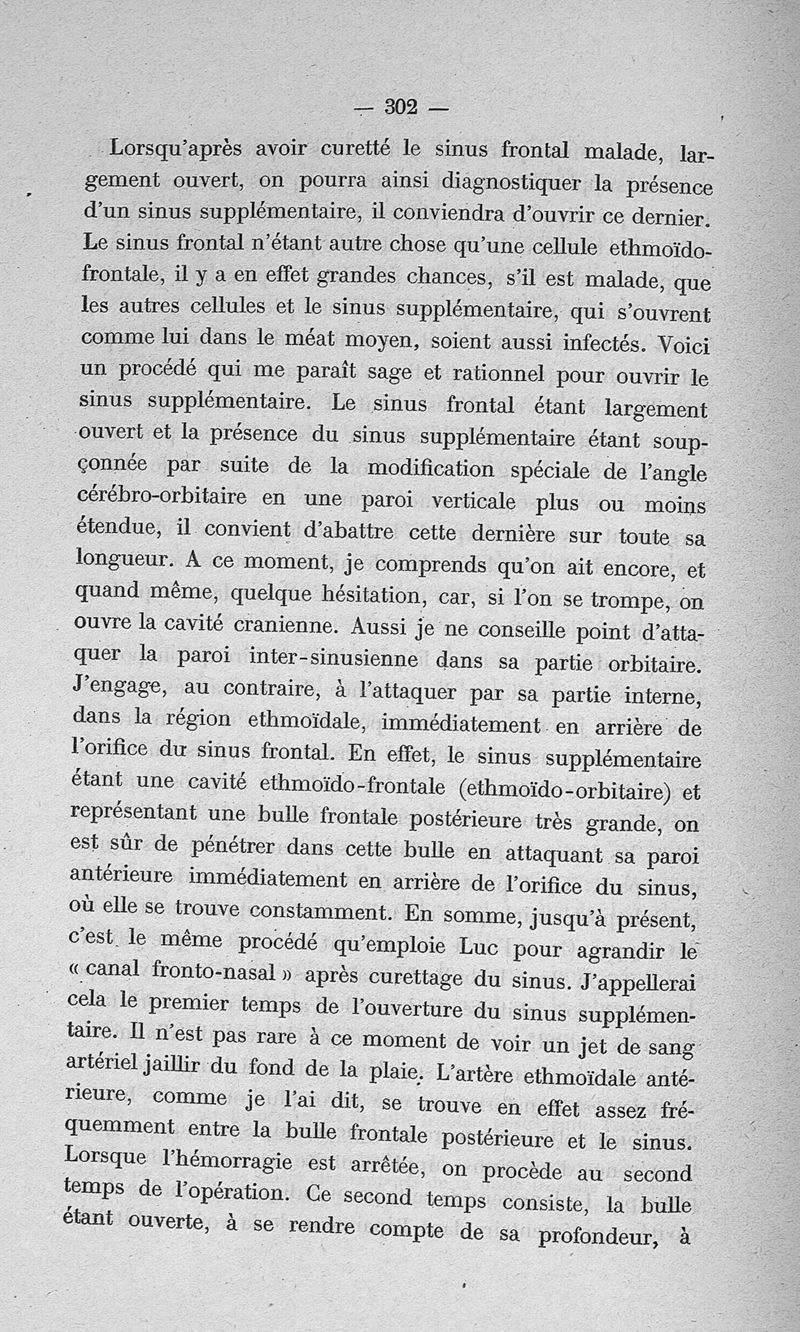 — 302 —

Lorsqu'après avoir curetté le sinus frontal malade, largement ouvert, on pourra ainsi diagnostiquer la présence d'un sinus supplémentaire, il conviendra d'ouvrir ce dernier. Le sinus frontal n'étant autre chose qu'une cellule ethmoïdo-frontale, il y a en effet grandes chances, s'il est malade, que les autres cellules et le sinus supplémentaire, qui s'ouvrent comme lui dans le méat moyen, soient aussi infectés. Voici un procédé qui me paraît sage et rationnel pour ouvrir le sinus supplémentaire. Le sinus frontal étant largement ouvert et la présence du sinus supplémentaire étant soupçonnée par suite de la modification spéciale de l'angle cérébro-orbitaire en une paroi verticale plus ou moins étendue, il convient d'abattre cette dernière sur toute sa longueur. A ce moment, je comprends qu'on ait encore, et quand même, quelque hésitation, car, si l'on se trompe, on ouvre la cavité cranienne. Aussi je ne conseille point d'attaquer la paroi inter-sinusienne dans sa partie orbitaire. J'engage, au contraire, à l'attaquer par sa partie interne, dans la région ethmoïdale, immédiatement en arrière de l'orifice du sinus frontal. En effet, le sinus supplémentaire étant une cavité ethmoïdo-frontale (ethmoïdo-orbitaire) et représentant une bulle frontale postérieure très grande, on est sûr de pénétrer dans cette bulle en attaquant sa paroi antérieure immédiatement en arrière de l'orifice du sinus, où elle se trouve constamment. En somme, jusqu'à présent, c'est le même procédé qu'emploie Luc pour agrandir le « canal fronto-nasal » après curettage du sinus. J'appellerai cela le premier temps de l'ouverture du sinus supplémentaire. Il n'est pas rare à ce moment de voir un jet de sang artériel jaillir du fond de la plaie. L'artère ethmoïdale antérieure, comme je l'ai dit, se trouve en effet assez fréquemment entre la bulle frontale postérieure et le sinus. Lorsque l'hémorragie est arrêtée, on procède au second temps de l'opération. Ce second temps consiste, la bulle étant ouverte, à se rendre compte de sa profondeur, à